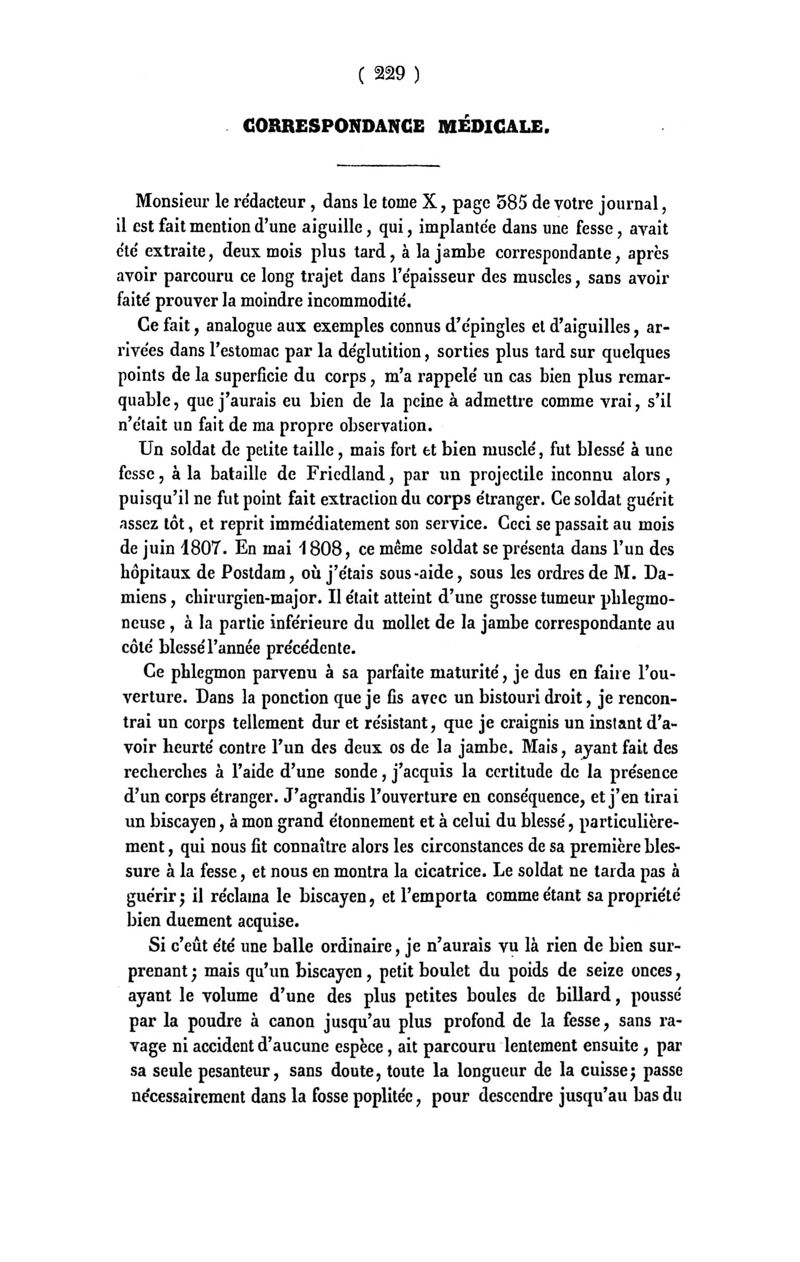 ( 229 )

CORRESPONDANCE MÉDICALE.

Monsieur le rédacteur, dans le tome X, page 385 de votre journal, il est fait mention d'une aiguille, qui, implantée dans une fesse, avait été extraite, deux mois plus tard, à la jambe correspondante, après avoir parcouru ce long trajet dans l'épaisseur des muscles, sans avoir faité prouver la moindre incommodité.

Ce fait, analogue aux exemples connus d'épingles et d'aiguilles, arrivées dans l'estomac par la déglutition, sorties plus tard sur quelques points de la superficie du corps, m'a rappelé un cas bien plus remarquable, que j'aurais eu bien de la peine à admettre comme vrai, s'il n'était un fait de ma propre observation.

Un soldat de petite taille, mais fort et bien musclé, fut blessé à une fesse, à la bataille de Friedland, par un projectile inconnu alors, puisqu'il ne fut point fait extraction du corps étranger. Ce soldat guérit assez tôt, et reprit immédiatement son service. Ceci se passait au mois de juin 1807. En mai 1808, ce même soldat se présenta dans l'un des hôpitaux de Postdam, où j'étais sous-aide, sous les ordres de M. Damiens, chirurgien-major. Il était atteint d'une grosse tumeur phlegmoneuse, à la partie inférieure du mollet de la jambe correspondante au côté blessé l'année précédente.

Ce phlegmon parvenu à sa parfaite maturité, je dus en faire l'ouverture. Dans la ponction que je fis avec un bistouri droit, je rencontrai un corps tellement dur et résistant, que je craignis un instant d'avoir heurté contre l'un des deux os de la jambe. Mais, ayant fait des recherches à l'aide d'une sonde, j'acquis la certitude de la présence d'un corps étranger. J'agrandis l'ouverture en conséquence, et j'en tirai un biscayen, à mon grand étonnement et à celui du blessé, particulièrement, qui nous fit connaître alors les circonstances de sa première blessure à la fesse, et nous en montra la cicatrice. Le soldat ne tarda pas à guérir; il réclama le biscayen, et l'emporta comme étant sa propriété bien duement acquise.

Si c'eût été une balle ordinaire, je n'aurais vu là rien de bien surprenant; mais qu'un biscayen, petit boulet du poids de seize onces, ayant le volume d'une des plus petites boules de billard, poussé par la poudre à canon jusqu'au plus profond de la fesse, sans ravage ni accident d'aucune espèce, ait parcouru lentement ensuite, par sa seule pesanteur, sans doute, toute la longueur de la cuisse; passe nécessairement dans la fosse poplitée, pour descendre jusqu'au bas du